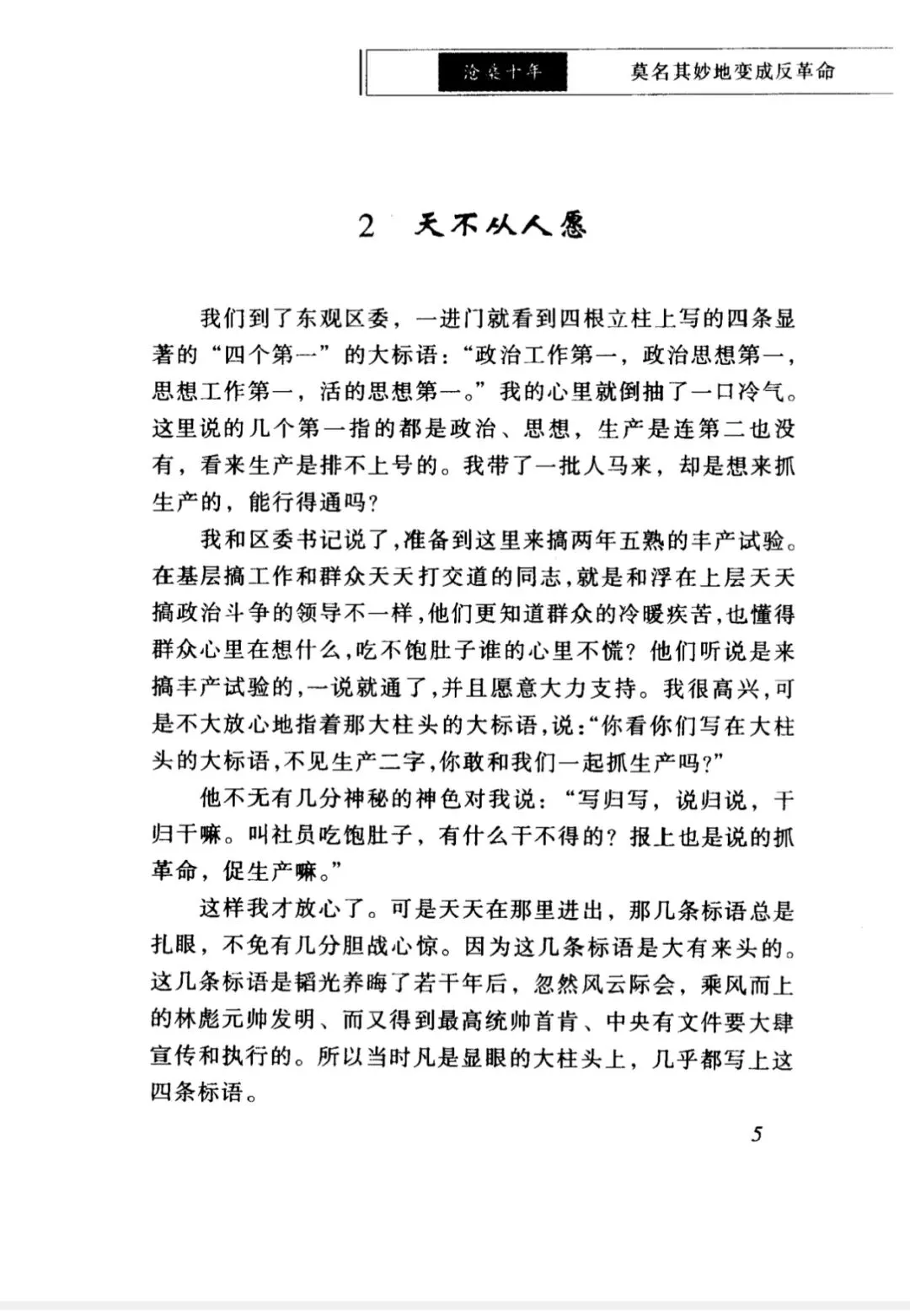 沧桑十年　莫名其妙地变成反革命

2　天不从人愿

我们到了东观区委，一进门就看到四根立柱上写的四条显著的“四个第一”的大标语：“政治工作第一，政治思想第一，思想工作第一，活的思想第一。”我的心里就倒抽了一口冷气。这里说的几个第一指的都是政治、思想，生产是连第二也没有，看来生产是排不上号的。我带了一批人马来，却是想来抓生产的，能行得通吗？

我和区委书记说了，准备到这里来搞两年五熟的丰产试验。在基层搞工作和群众天天打交道的同志，就是和浮在上层天天搞政治斗争的领导不一样，他们更知道群众的冷暖疾苦，也懂得群众心里在想什么，吃不饱肚子谁的心里不慌？他们听说是来搞丰产试验的，一说就通了，并且愿意大力支持。我很高兴，可是不大放心地指着那大柱头的大标语，说：“你看你们写在大柱头的大标语，不见生产二字，你敢和我们一起抓生产吗？”

他不无有几分神秘的神色对我说：“写归写，说归说，干归干嘛。叫社员吃饱肚子，有什么干不得的？报上也是说的抓革命，促生产嘛。”

这样我才放心了。可是天天在那里进出，那几条标语总是扎眼，不免有几分胆战心惊。因为这几条标语是大有来头的。这几条标语是韬光养晦了若干年后，忽然风云际会，乘风而上的林彪元帅发明、而又得到最高统帅首肯、中央有文件要大肆宣传和执行的。所以当时凡是显眼的大柱头上，几乎都写上这四条标语。

5